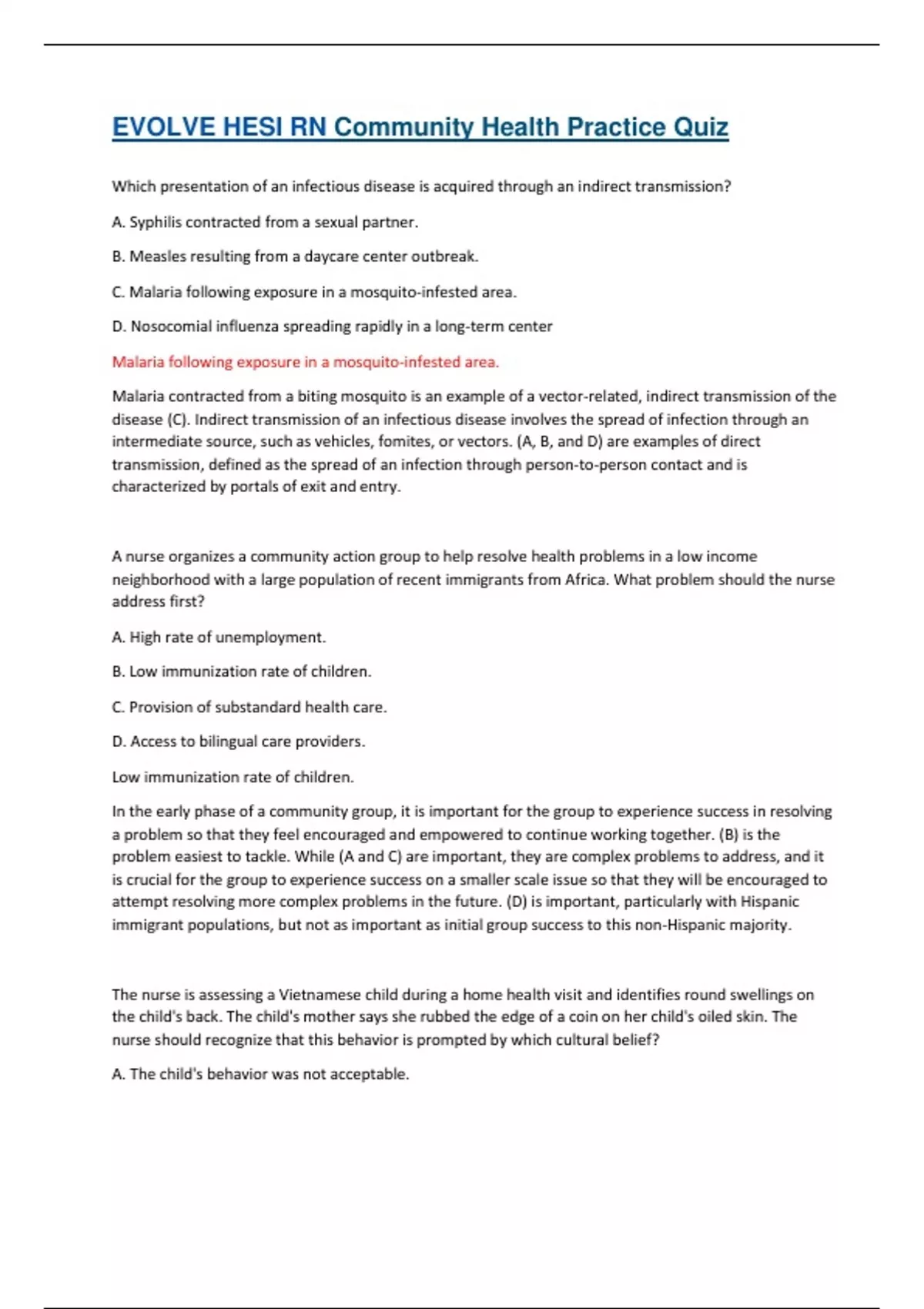 EVOLVE HESI RN Community Health Practice Quiz

Which presentation of an infectious disease is acquired through an indirect transmission?

A. Syphilis contracted from a sexual partner.

B. Measles resulting from a daycare center outbreak.

C. Malaria following exposure in a mosquito-infested area.

D. Nosocomial influenza spreading rapidly in a long-term center

Malaria following exposure in a mosquito-infested area.

Malaria contracted from a biting mosquito is an example of a vector-related, indirect transmission of the disease (C). Indirect transmission of an infectious disease involves the spread of infection through an intermediate source, such as vehicles, fomites, or vectors. (A, B, and D) are examples of direct transmission, defined as the spread of an infection through person-to-person contact and is characterized by portals of exit and entry.

A nurse organizes a community action group to help resolve health problems in a low income neighborhood with a large population of recent immigrants from Africa. What problem should the nurse address first?

A. High rate of unemployment.

B. Low immunization rate of children.

C. Provision of substandard health care.

D. Access to bilingual care providers.

Low immunization rate of children.

In the early phase of a community group, it is important for the group to experience success in resolving a problem so that they feel encouraged and empowered to continue working together. (B) is the problem easiest to tackle. While (A and C) are important, they are complex problems to address, and it is crucial for the group to experience success on a smaller scale issue so that they will be encouraged to attempt resolving more complex problems in the future. (D) is important, particularly with Hispanic immigrant populations, but not as important as initial group success to this non-Hispanic majority.

The nurse is assessing a Vietnamese child during a home health visit and identifies round swellings on the child's back. The child's mother says she rubbed the edge of a coin on her child's oiled skin. The nurse should recognize that this behavior is prompted by which cultural belief?

A. The child's behavior was not acceptable.